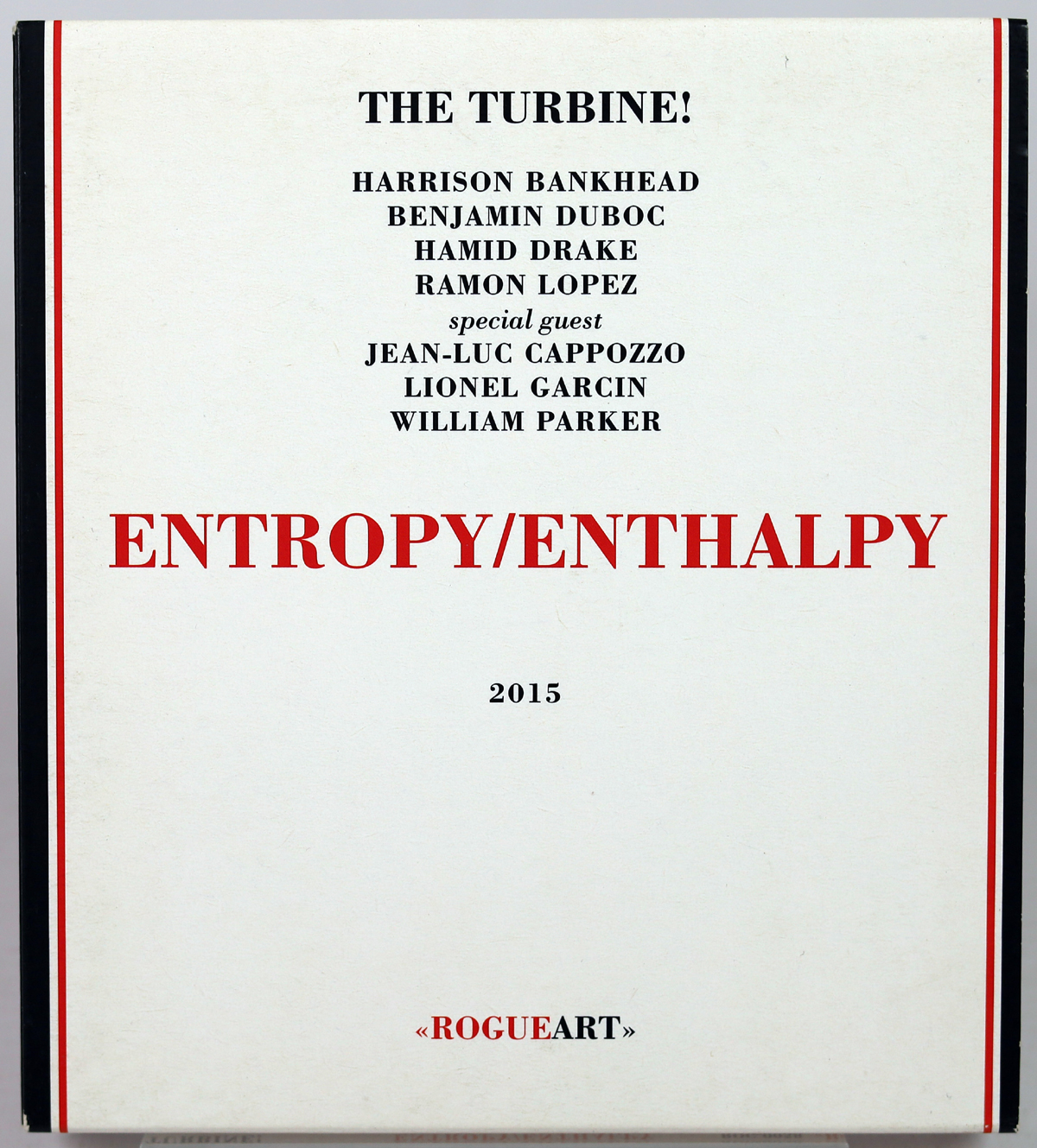 THE TURBINE!

HARRISON BANKHEAD
BENJAMIN DUBOC
HAMID DRAKE
RAMON LOPEZ
special guest
JEAN-LUC CAPPOZZO
LIONEL GARCIN
WILLIAM PARKER

ENTROPY/ENTHALPY

2015

«ROGUEART»